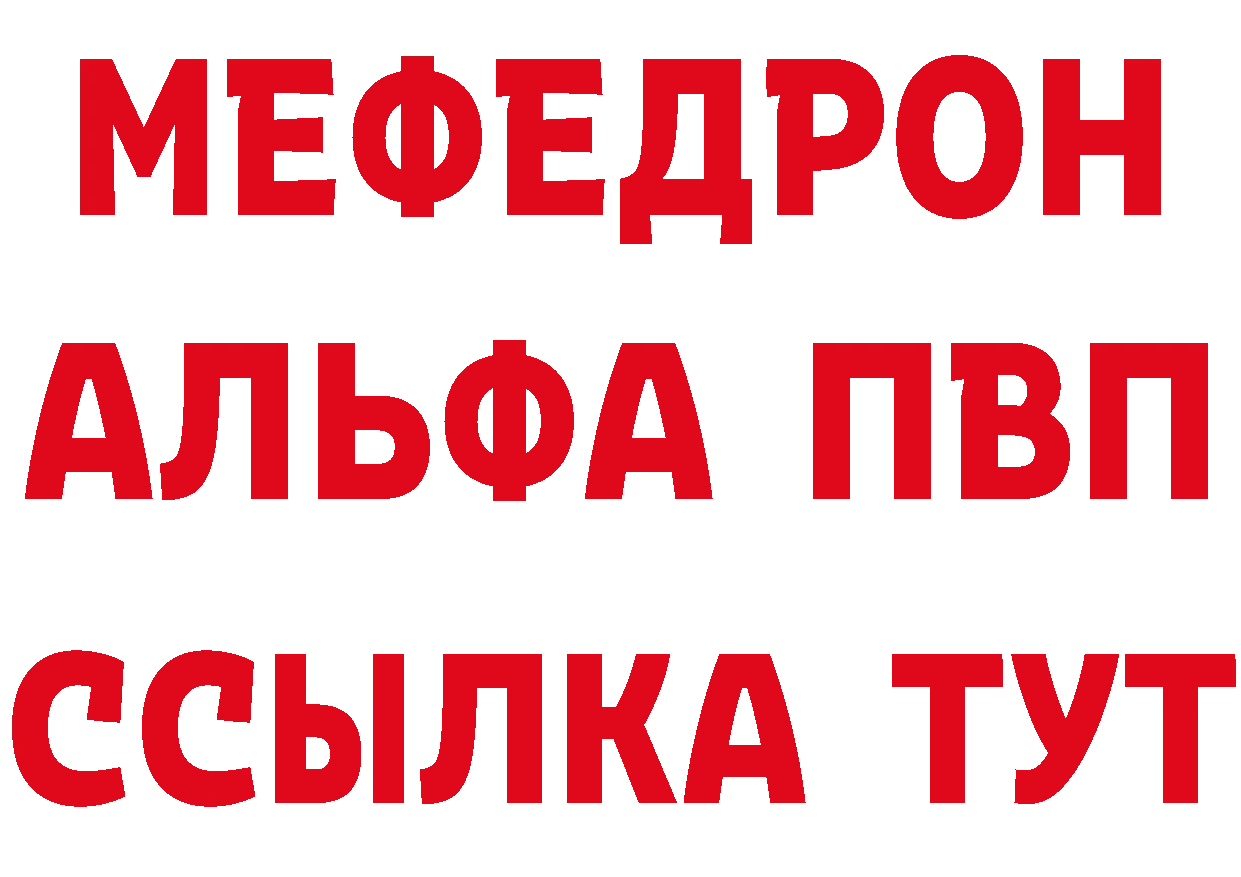 МЕФЕДРОН
АЛЬФА ПВП
ССЫЛКА ТУТ